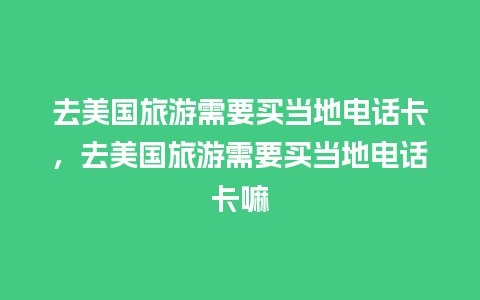 去美国旅游需要买当地电话卡，去美国旅游需要买当地电话卡嘛